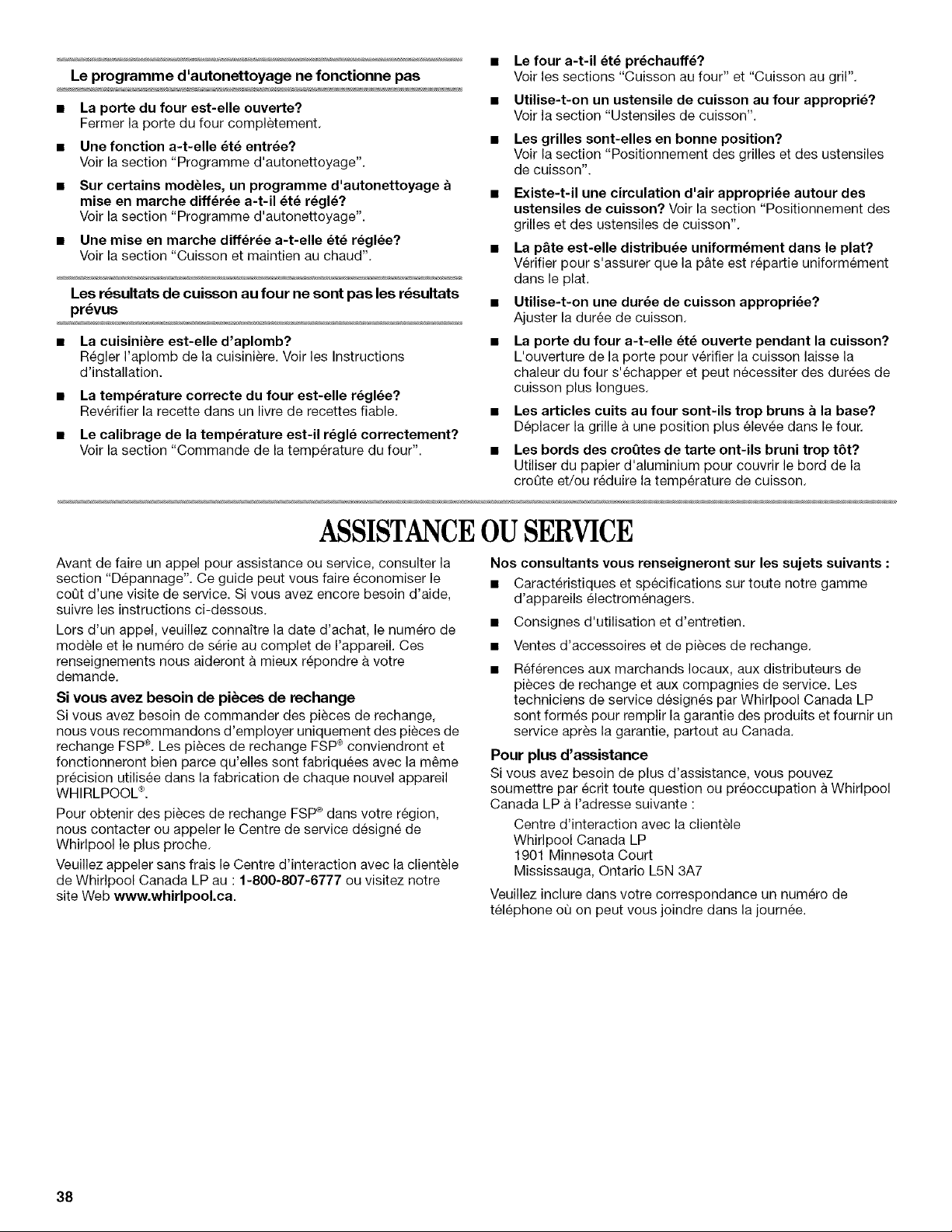 Le programme d'autonettoyage ne fonctionne pas

■ La porte du four est-elle ouverte?
Fermer la porte du four complètement.

■ Une fonction a-t-elle été entrée?
Voir la section "Programme d'autonettoyage".

■ Sur certains modèles, un programme d'autonettoyage à mise en marche différée a-t-il été réglé?
Voir la section "Programme d'autonettoyage".

■ Une mise en marche différée a-t-elle été réglée?
Voir la section "Cuisson et maintien au chaud".

Les résultats de cuisson au four ne sont pas les résultats prévus

■ La cuisinière est-elle d'aplomb?
Régler l'aplomb de la cuisinière. Voir les Instructions d'installation.

■ La température correcte du four est-elle réglée?
Revérifier la recette dans un livre de recettes fiable.

■ Le calibrage de la température est-il réglé correctement?
Voir la section "Commande de la température du four".

■ Le four a-t-il été préchauffé?
Voir les sections "Cuisson au four" et "Cuisson au gril".

■ Utilise-t-on un ustensile de cuisson au four approprié?
Voir la section "Ustensiles de cuisson".

■ Les grilles sont-elles en bonne position?
Voir la section "Positionnement des grilles et des ustensiles de cuisson".

■ Existe-t-il une circulation d'air appropriée autour des ustensiles de cuisson? Voir la section "Positionnement des grilles et des ustensiles de cuisson".

■ La pâte est-elle distribuée uniformément dans le plat?
Vérifier pour s'assurer que la pâte est répartie uniformément dans le plat.

■ Utilise-t-on une durée de cuisson appropriée?
Ajuster la durée de cuisson.

■ La porte du four a-t-elle été ouverte pendant la cuisson?
L'ouverture de la porte pour vérifier la cuisson laisse la chaleur du four s'échapper et peut nécessiter des durées de cuisson plus longues.

■ Les articles cuits au four sont-ils trop bruns à la base?
Déplacer la grille à une position plus élevée dans le four.

■ Les bords des croûtes de tarte ont-ils bruni trop tôt?
Utiliser du papier d'aluminium pour couvrir le bord de la croûte et/ou réduire la température de cuisson.

ASSISTANCE OU SERVICE

Avant de faire un appel pour assistance ou service, consulter la section "Dépannage". Ce guide peut vous faire économiser le coût d'une visite de service. Si vous avez encore besoin d'aide, suivre les instructions ci-dessous.

Lors d'un appel, veuillez connaître la date d'achat, le numéro de modèle et le numéro de série au complet de l'appareil. Ces renseignements nous aideront à mieux répondre à votre demande.

Si vous avez besoin de pièces de rechange
Si vous avez besoin de commander des pièces de rechange, nous vous recommandons d'employer uniquement des pièces de rechange FSP®. Les pièces de rechange FSP® conviendront et fonctionneront bien parce qu'elles sont fabriquées avec la même précision utilisée dans la fabrication de chaque nouvel appareil WHIRLPOOL®.

Pour obtenir des pièces de rechange FSP® dans votre région, nous contacter ou appeler le Centre de service désigné de Whirlpool le plus proche.

Veuillez appeler sans frais le Centre d'interaction avec la clientèle de Whirlpool Canada LP au : 1-800-807-6777 ou visitez notre site Web www.whirlpool.ca.

Nos consultants vous renseigneront sur les sujets suivants :

■ Caractéristiques et spécifications sur toute notre gamme d'appareils électroménagers.

■ Consignes d'utilisation et d'entretien.

■ Ventes d'accessoires et de pièces de rechange.

■ Références aux marchands locaux, aux distributeurs de pièces de rechange et aux compagnies de service. Les techniciens de service désignés par Whirlpool Canada LP sont formés pour remplir la garantie des produits et fournir un service après la garantie, partout au Canada.

Pour plus d'assistance
Si vous avez besoin de plus d'assistance, vous pouvez soumettre par écrit toute question ou préoccupation à Whirlpool Canada LP à l'adresse suivante :

Centre d'interaction avec la clientèle
Whirlpool Canada LP
1901 Minnesota Court
Mississauga, Ontario L5N 3A7

Veuillez inclure dans votre correspondance un numéro de téléphone où on peut vous joindre dans la journée.

38